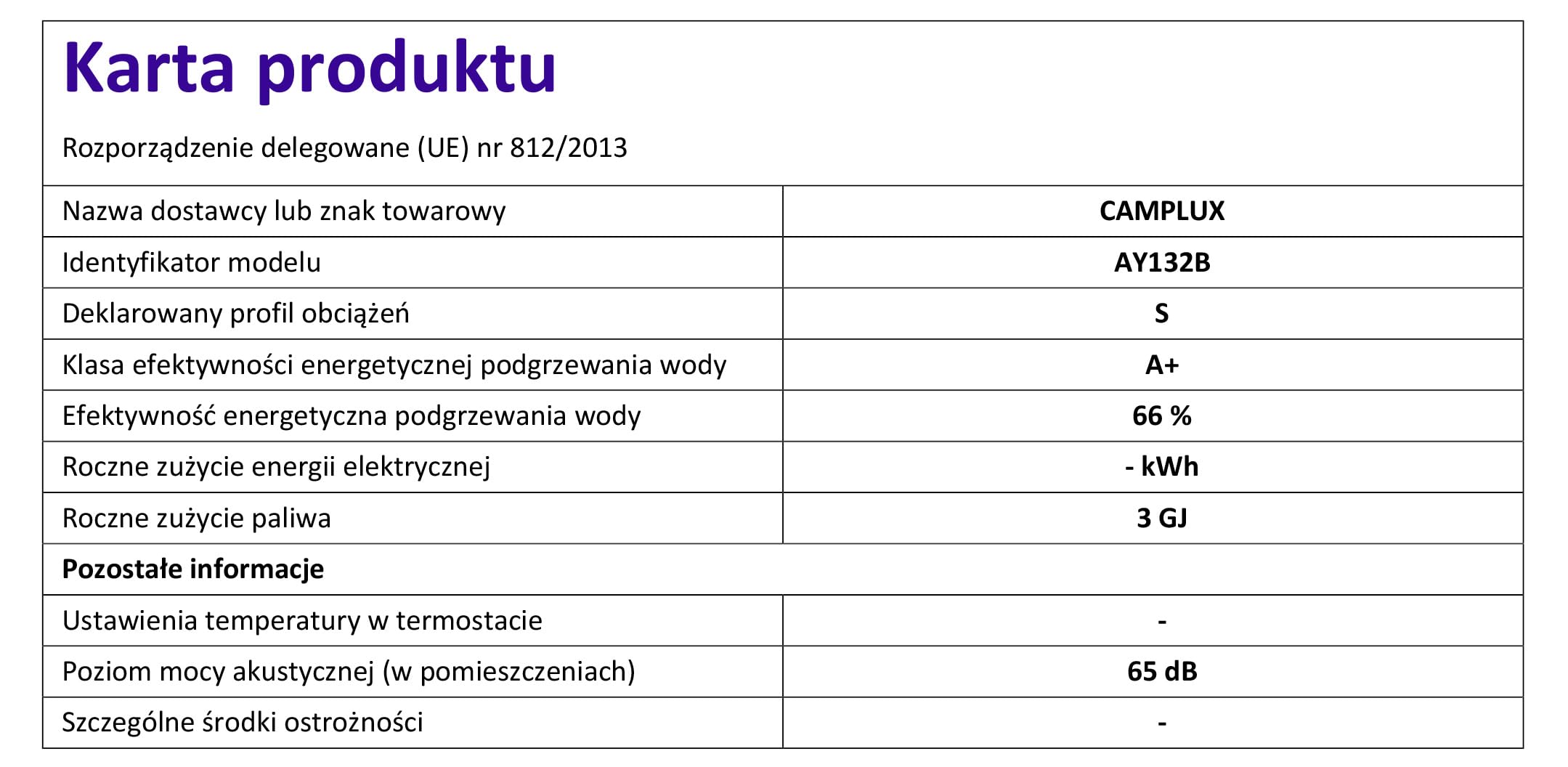 Karta produktu

Rozporządzenie delegowane (UE) nr 812/2013

| | |
|---|---|
| Nazwa dostawcy lub znak towarowy | CAMPLUX |
| Identyfikator modelu | AY132B |
| Deklarowany profil obciążeń | S |
| Klasa efektywności energetycznej podgrzewania wody | A+ |
| Efektywność energetyczna podgrzewania wody | 66 % |
| Roczne zużycie energii elektrycznej | - kWh |
| Roczne zużycie paliwa | 3 GJ |
| Pozostałe informacje | |
| Ustawienia temperatury w termostacie | - |
| Poziom mocy akustycznej (w pomieszczeniach) | 65 dB |
| Szczególne środki ostrożności | - |